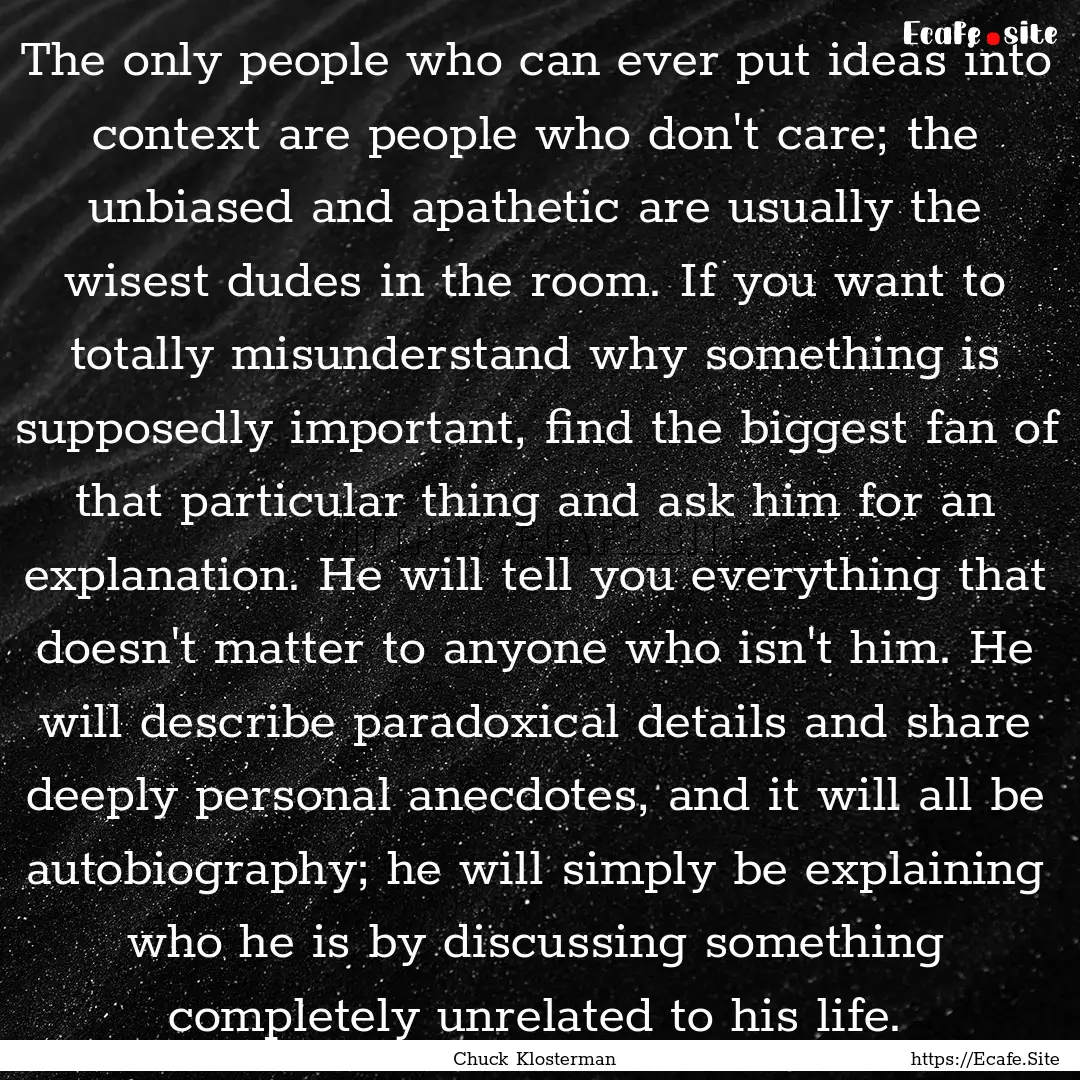 Ecafe.site

The only people who can ever put ideas into context are people who don't care; the unbiased and apathetic are usually the wisest dudes in the room. If you want to totally misunderstand why something is supposedly important, find the biggest fan of that particular thing and ask him for an explanation. He will tell you everything that doesn't matter to anyone who isn't him. He will describe paradoxical details and share deeply personal anecdotes, and it will all be autobiography; he will simply be explaining who he is by discussing something completely unrelated to his life.

Chuck Klosterman

https://Ecafe.Site